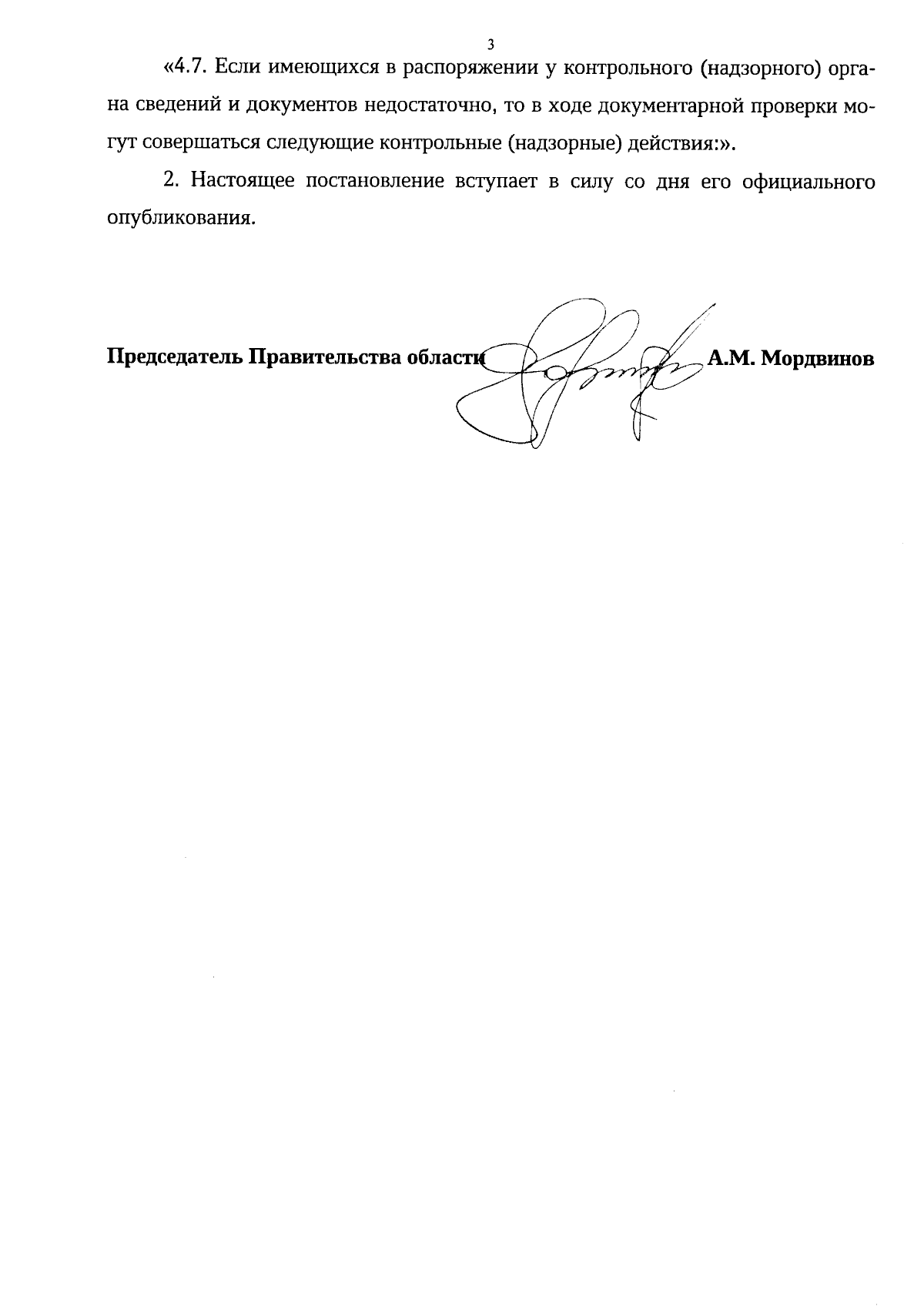 3

«4.7. Если имеющихся в распоряжении у контрольного (надзорного) органа сведений и документов недостаточно, то в ходе документарной проверки могут совершаться следующие контрольные (надзорные) действия:».

2. Настоящее постановление вступает в силу со дня его официального опубликования.

Председатель Правительства области А.М. Мордвинов